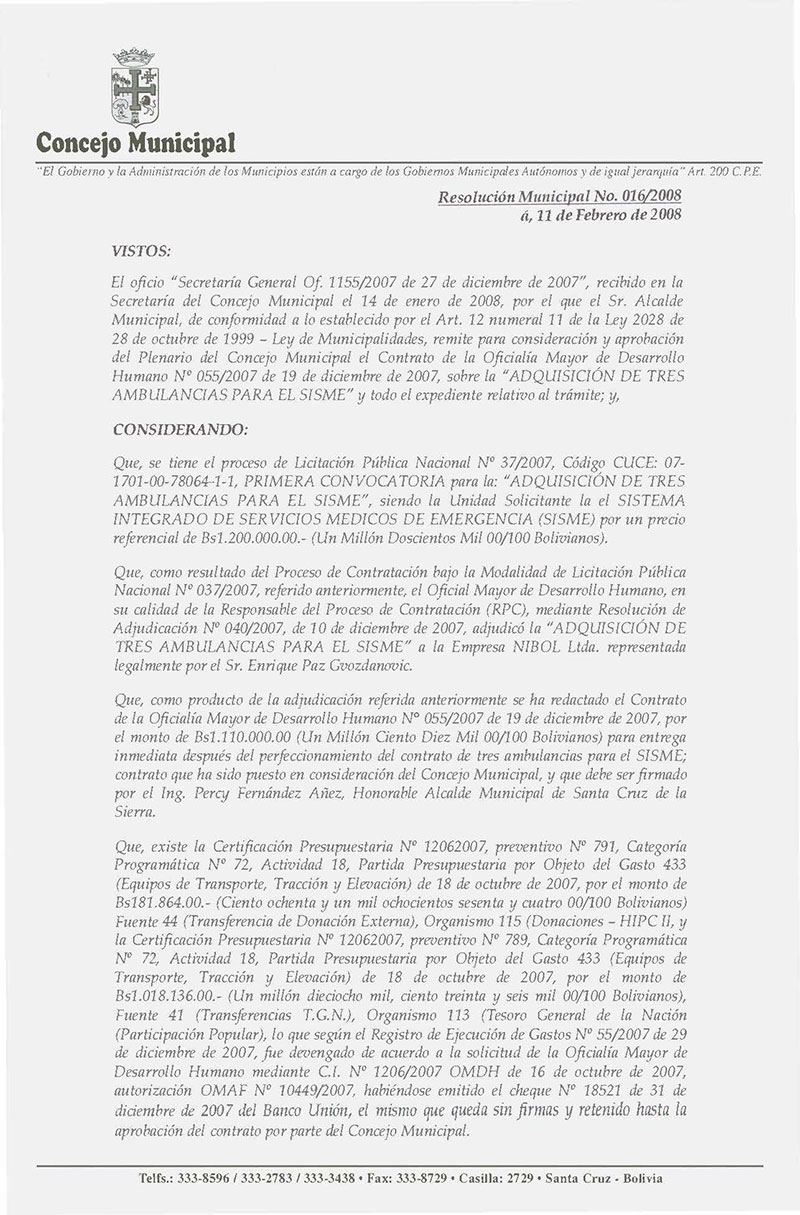 Concejo Municipal

"El Gobierno y la Administración de los Municipios están a cargo de los Gobiernos Municipales Autónomos y de igual jerarquía" Art. 200 C.P.E.

Resolución Municipal No. 016/2008
á, 11 de Febrero de 2008

VISTOS:

El oficio "Secretaría General Of. 1155/2007 de 27 de diciembre de 2007", recibido en la Secretaría del Concejo Municipal el 14 de enero de 2008, por el que el Sr. Alcalde Municipal, de conformidad a lo establecido por el Art. 12 numeral 11 de la Ley 2028 de 28 de octubre de 1999 – Ley de Municipalidades, remite para consideración y aprobación del Plenario del Concejo Municipal el Contrato de la Oficialía Mayor de Desarrollo Humano Nº 055/2007 de 19 de diciembre de 2007, sobre la "ADQUISICIÓN DE TRES AMBULANCIAS PARA EL SISME" y todo el expediente relativo al trámite; y,

CONSIDERANDO:

Que, se tiene el proceso de Licitación Pública Nacional Nº 37/2007, Código CUCE: 07-1701-00-78064-1-1, PRIMERA CONVOCATORIA para la: "ADQUISICIÓN DE TRES AMBULANCIAS PARA EL SISME", siendo la Unidad Solicitante la el SISTEMA INTEGRADO DE SERVICIOS MEDICOS DE EMERGENCIA (SISME) por un precio referencial de Bs1.200.000.00.- (Un Millón Doscientos Mil 00/100 Bolivianos).

Que, como resultado del Proceso de Contratación bajo la Modalidad de Licitación Pública Nacional Nº 037/2007, referido anteriormente, el Oficial Mayor de Desarrollo Humano, en su calidad de la Responsable del Proceso de Contratación (RPC), mediante Resolución de Adjudicación Nº 040/2007, de 10 de diciembre de 2007, adjudicó la "ADQUISICIÓN DE TRES AMBULANCIAS PARA EL SISME" a la Empresa NIBOL Ltda. representada legalmente por el Sr. Enrique Paz Gvozdanovic.

Que, como producto de la adjudicación referida anteriormente se ha redactado el Contrato de la Oficialía Mayor de Desarrollo Humano Nº 055/2007 de 19 de diciembre de 2007, por el monto de Bs1.110.000.00 (Un Millón Ciento Diez Mil 00/100 Bolivianos) para entrega inmediata después del perfeccionamiento del contrato de tres ambulancias para el SISME; contrato que ha sido puesto en consideración del Concejo Municipal, y que debe ser firmado por el Ing. Percy Fernández Añez, Honorable Alcalde Municipal de Santa Cruz de la Sierra.

Que, existe la Certificación Presupuestaria Nº 12062007, preventivo Nº 791, Categoría Programática Nº 72, Actividad 18, Partida Presupuestaria por Objeto del Gasto 433 (Equipos de Transporte, Tracción y Elevación) de 18 de octubre de 2007, por el monto de Bs181.864.00.- (Ciento ochenta y un mil ochocientos sesenta y cuatro 00/100 Bolivianos) Fuente 44 (Transferencia de Donación Externa), Organismo 115 (Donaciones – HIPC II, y la Certificación Presupuestaria Nº 12062007, preventivo Nº 789, Categoría Programática Nº 72, Actividad 18, Partida Presupuestaria por Objeto del Gasto 433 (Equipos de Transporte, Tracción y Elevación) de 18 de octubre de 2007, por el monto de Bs1.018.136.00.- (Un millón dieciocho mil, ciento treinta y seis mil 00/100 Bolivianos), Fuente 41 (Transferencias T.G.N.), Organismo 113 (Tesoro General de la Nación (Participación Popular), lo que según el Registro de Ejecución de Gastos Nº 55/2007 de 29 de diciembre de 2007, fue devengado de acuerdo a la solicitud de la Oficialía Mayor de Desarrollo Humano mediante C.I. Nº 1206/2007 OMDH de 16 de octubre de 2007, autorización OMAF Nº 10449/2007, habiéndose emitido el cheque Nº 18521 de 31 de diciembre de 2007 del Banco Unión, el mismo que queda sin firmas y retenido hasta la aprobación del contrato por parte del Concejo Municipal.

Telfs.: 333-8596 / 333-2783 / 333-3438 • Fax: 333-8729 • Casilla: 2729 • Santa Cruz - Bolivia